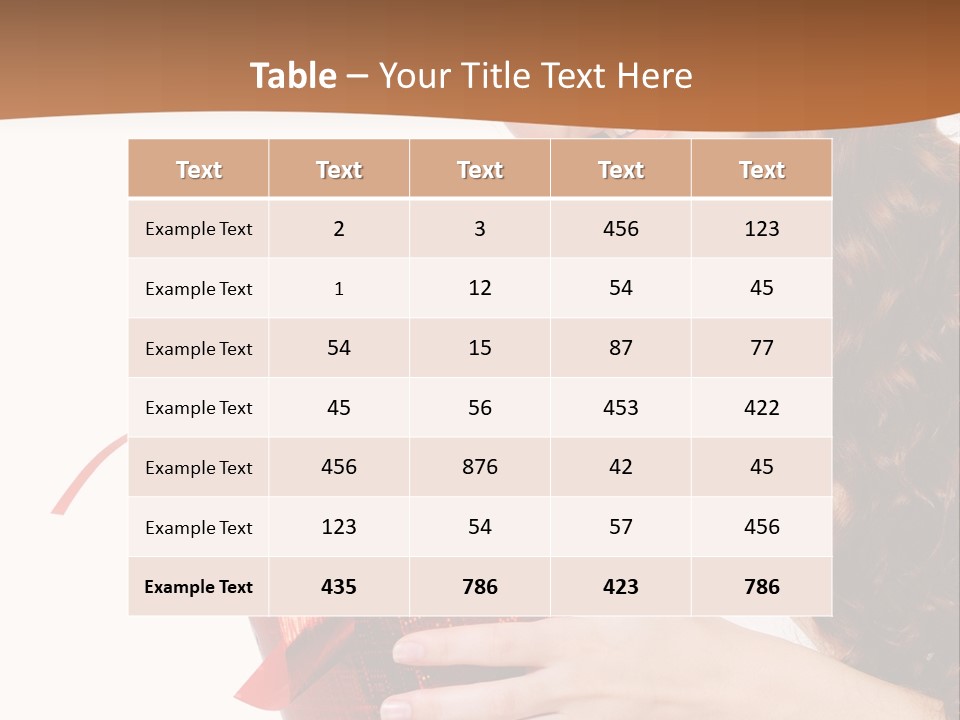 Table – Your Title Text Here

| Text | Text | Text | Text | Text |
|---|---|---|---|---|
| Example Text | 2 | 3 | 456 | 123 |
| Example Text | 1 | 12 | 54 | 45 |
| Example Text | 54 | 15 | 87 | 77 |
| Example Text | 45 | 56 | 453 | 422 |
| Example Text | 456 | 876 | 42 | 45 |
| Example Text | 123 | 54 | 57 | 456 |
| Example Text | 435 | 786 | 423 | 786 |